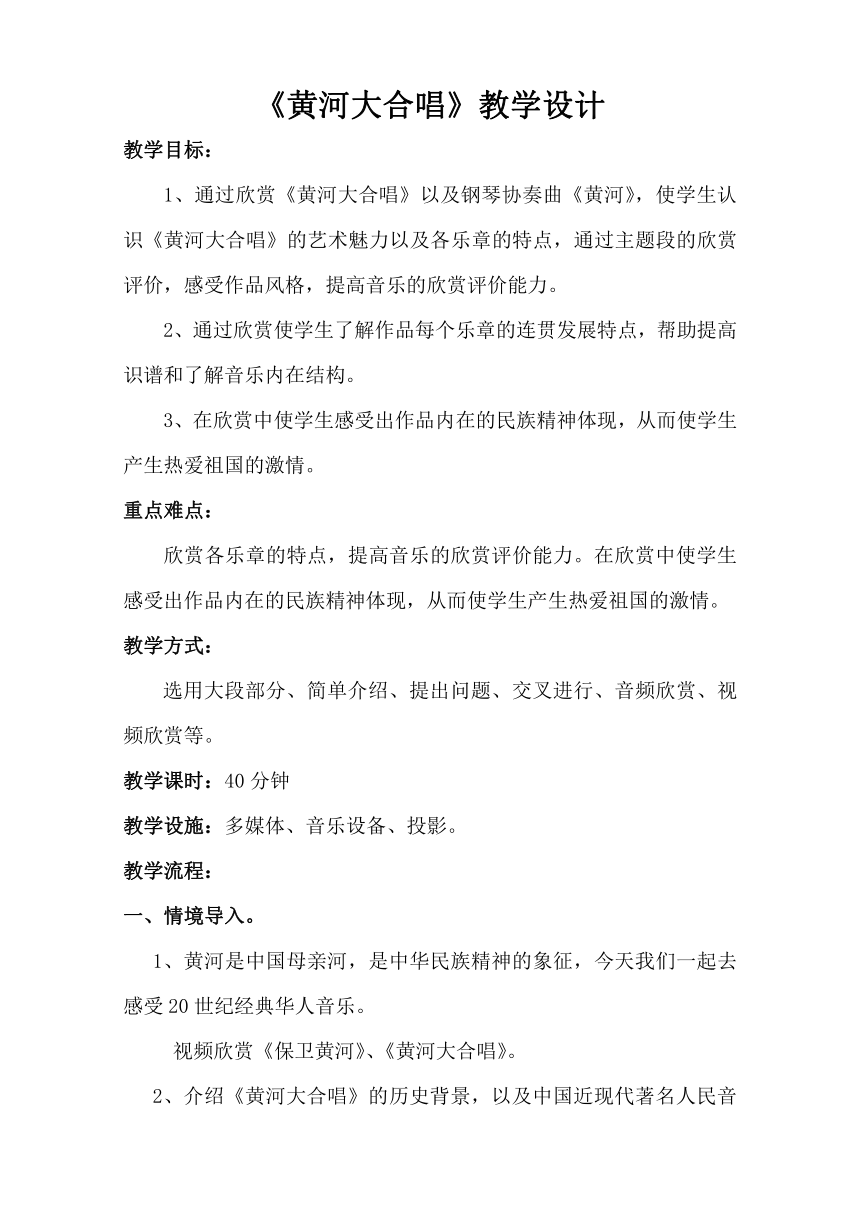 《黄河大合唱》教学设计

教学目标：

1、通过欣赏《黄河大合唱》以及钢琴协奏曲《黄河》，使学生认识《黄河大合唱》的艺术魅力以及各乐章的特点，通过主题段的欣赏评价，感受作品风格，提高音乐的欣赏评价能力。

2、通过欣赏使学生了解作品每个乐章的连贯发展特点，帮助提高识谱和了解音乐内在结构。

3、在欣赏中使学生感受出作品内在的民族精神体现，从而使学生产生热爱祖国的激情。

重点难点：

欣赏各乐章的特点，提高音乐的欣赏评价能力。在欣赏中使学生感受出作品内在的民族精神体现，从而使学生产生热爱祖国的激情。

教学方式：

选用大段部分、简单介绍、提出问题、交叉进行、音频欣赏、视频欣赏等。

教学课时：40 分钟

教学设施：多媒体、音乐设备、投影。

教学流程：

一、情境导入。

1、黄河是中国母亲河，是中华民族精神的象征，今天我们一起去感受 20 世纪经典华人音乐。

视频欣赏《保卫黄河》、《黄河大合唱》。

2、介绍《黄河大合唱》的历史背景，以及中国近现代著名人民音